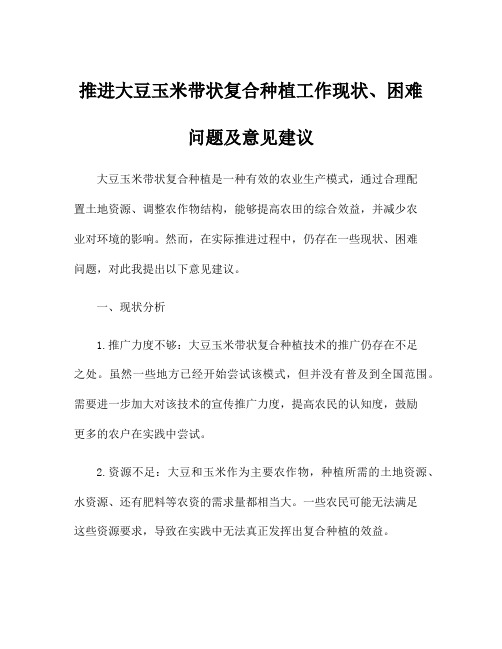 推进大豆玉米带状复合种植工作现状、困难问题及意见建议

大豆玉米带状复合种植是一种有效的农业生产模式，通过合理配置土地资源、调整农作物结构，能够提高农田的综合效益，并减少农业对环境的影响。然而，在实际推进过程中，仍存在一些现状、困难问题，对此我提出以下意见建议。

一、现状分析

1.推广力度不够：大豆玉米带状复合种植技术的推广仍存在不足之处。虽然一些地方已经开始尝试该模式，但并没有普及到全国范围。需要进一步加大对该技术的宣传推广力度，提高农民的认知度，鼓励更多的农户在实践中尝试。

2.资源不足：大豆和玉米作为主要农作物，种植所需的土地资源、水资源、还有肥料等农资的需求量都相当大。一些农民可能无法满足这些资源要求，导致在实践中无法真正发挥出复合种植的效益。